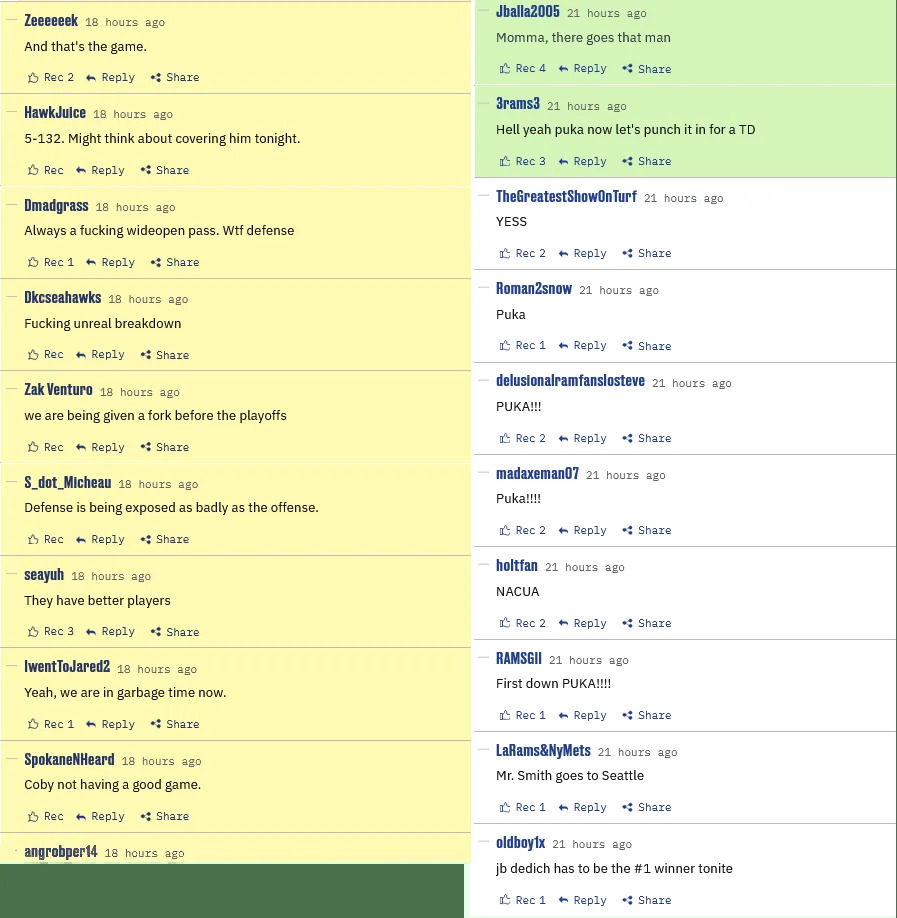 Zeeeeeek 18 hours ago
And that's the game.
Rec 2 Reply Share

HawkJuice 18 hours ago
5-132. Might think about covering him tonight.
Rec Reply Share

Dmadgrass 18 hours ago
Always a fucking wideopen pass. Wtf defense
Rec 1 Reply Share

Dkcseahawks 18 hours ago
Fucking unreal breakdown
Rec Reply Share

Zak Venturo 18 hours ago
we are being given a fork before the playoffs
Rec Reply Share

S_dot_Micheau 18 hours ago
Defense is being exposed as badly as the offense.
Rec Reply Share

seayuh 18 hours ago
They have better players
Rec 3 Reply Share

IwentToJared2 18 hours ago
Yeah, we are in garbage time now.
Rec 1 Reply Share

SpokaneNHeard 18 hours ago
Coby not having a good game.
Rec Reply Share

angrobper14 18 hours ago

Jballa2005 21 hours ago
Momma, there goes that man
Rec 4 Reply Share

3rams3 21 hours ago
Hell yeah puka now let's punch it in for a TD
Rec 3 Reply Share

TheGreatestShowOnTurf 21 hours ago
YESS
Rec 2 Reply Share

Roman2snow 21 hours ago
Puka
Rec 1 Reply Share

delusionalramfanslosteve 21 hours ago
PUKA!!!
Rec 2 Reply Share

madaxeman07 21 hours ago
Puka!!!!
Rec 2 Reply Share

holtfan 21 hours ago
NACUA
Rec 2 Reply Share

RAMSGII 21 hours ago
First down PUKA!!!!
Rec 1 Reply Share

LaRams&NyMets 21 hours ago
Mr. Smith goes to Seattle
Rec 1 Reply Share

oldboy1x 21 hours ago
jb dedich has to be the #1 winner tonite
Rec 1 Reply Share